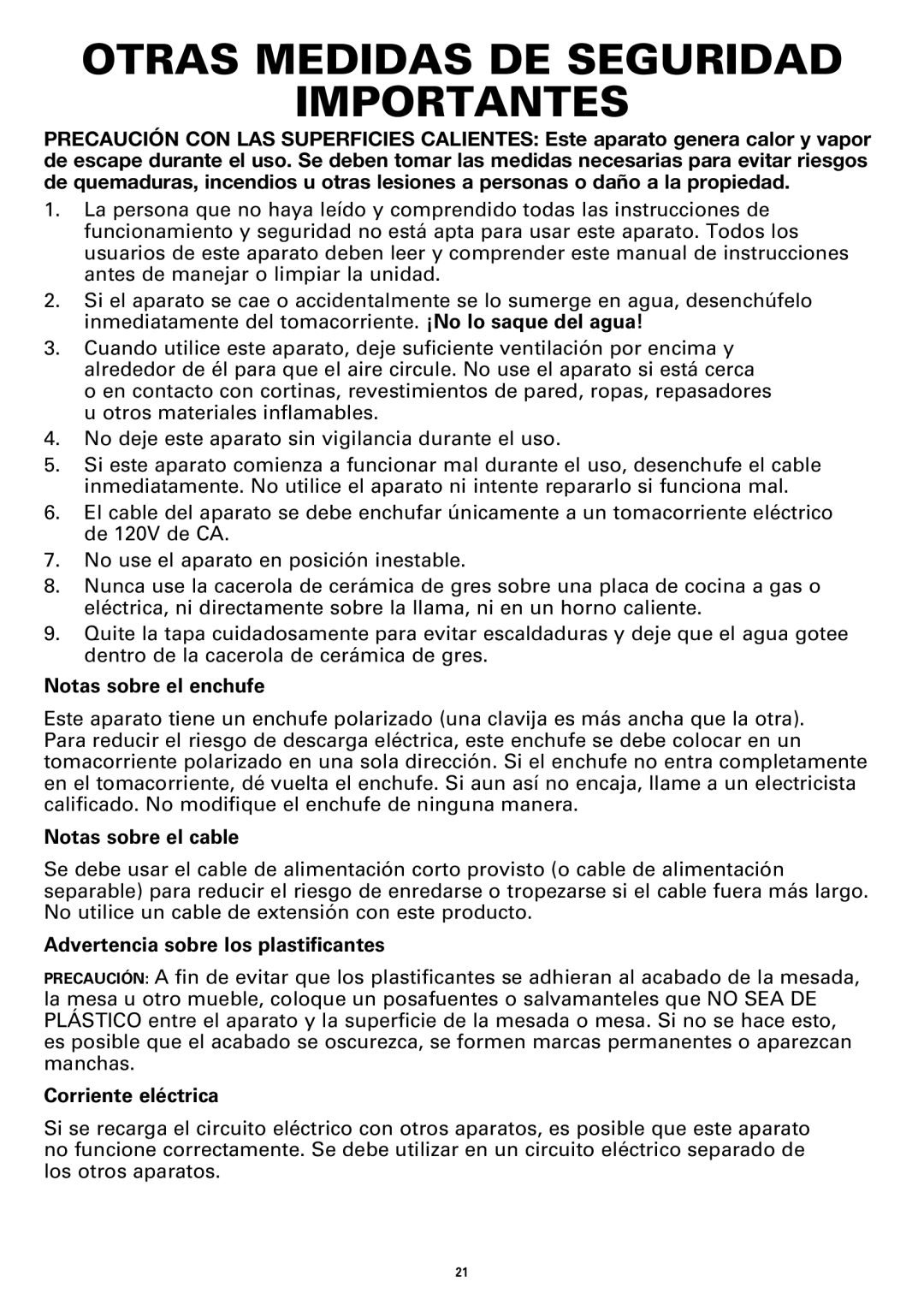 OTRAS MEDIDAS DE SEGURIDAD IMPORTANTES

PRECAUCIÓN CON LAS SUPERFICIES CALIENTES: Este aparato genera calor y vapor de escape durante el uso. Se deben tomar las medidas necesarias para evitar riesgos de quemaduras, incendios u otras lesiones a personas o daño a la propiedad.

1. La persona que no haya leído y comprendido todas las instrucciones de funcionamiento y seguridad no está apta para usar este aparato. Todos los usuarios de este aparato deben leer y comprender este manual de instrucciones antes de manejar o limpiar la unidad.
2. Si el aparato se cae o accidentalmente se lo sumerge en agua, desenchúfelo inmediatamente del tomacorriente. ¡No lo saque del agua!
3. Cuando utilice este aparato, deje suficiente ventilación por encima y alrededor de él para que el aire circule. No use el aparato si está cerca o en contacto con cortinas, revestimientos de pared, ropas, repasadores u otros materiales inflamables.
4. No deje este aparato sin vigilancia durante el uso.
5. Si este aparato comienza a funcionar mal durante el uso, desenchufe el cable inmediatamente. No utilice el aparato ni intente repararlo si funciona mal.
6. El cable del aparato se debe enchufar únicamente a un tomacorriente eléctrico de 120V de CA.
7. No use el aparato en posición inestable.
8. Nunca use la cacerola de cerámica de gres sobre una placa de cocina a gas o eléctrica, ni directamente sobre la llama, ni en un horno caliente.
9. Quite la tapa cuidadosamente para evitar escaldaduras y deje que el agua gotee dentro de la cacerola de cerámica de gres.

Notas sobre el enchufe

Este aparato tiene un enchufe polarizado (una clavija es más ancha que la otra). Para reducir el riesgo de descarga eléctrica, este enchufe se debe colocar en un tomacorriente polarizado en una sola dirección. Si el enchufe no entra completamente en el tomacorriente, dé vuelta el enchufe. Si aun así no encaja, llame a un electricista calificado. No modifique el enchufe de ninguna manera.

Notas sobre el cable

Se debe usar el cable de alimentación corto provisto (o cable de alimentación separable) para reducir el riesgo de enredarse o tropezarse si el cable fuera más largo. No utilice un cable de extensión con este producto.

Advertencia sobre los plastificantes

PRECAUCIÓN: A fin de evitar que los plastificantes se adhieran al acabado de la mesada, la mesa u otro mueble, coloque un posafuentes o salvamanteles que NO SEA DE PLÁSTICO entre el aparato y la superficie de la mesada o mesa. Si no se hace esto, es posible que el acabado se oscurezca, se formen marcas permanentes o aparezcan manchas.

Corriente eléctrica

Si se recarga el circuito eléctrico con otros aparatos, es posible que este aparato no funcione correctamente. Se debe utilizar en un circuito eléctrico separado de los otros aparatos.

21